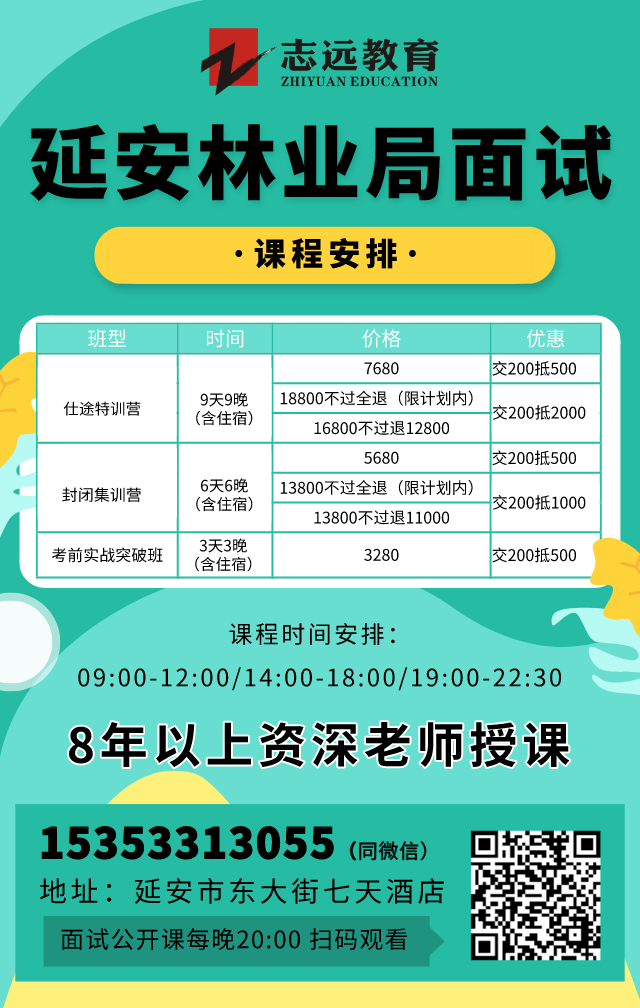 志远教育
ZHIYUAN EDUCATION

延安林业局面试

·课程安排·

| 班型 | 时间 | 价格 | 优惠 |
|---|---|---|---|
| 仕途特训营 | 9天9晚（含住宿） | 7680 | 交200抵500 |
| | | 18800不过全退（限计划内） | 交200抵2000 |
| | | 16800不过退12800 | |
| 封闭集训营 | 6天6晚（含住宿） | 5680 | 交200抵500 |
| | | 13800不过全退（限计划内） | 交200抵1000 |
| | | 13800不过退11000 | |
| 考前实战突破班 | 3天3晚（含住宿） | 3280 | 交200抵500 |

课程时间安排：
09:00-12:00/14:00-18:00/19:00-22:30

8年以上资深老师授课

15353313055（同微信）
地址：延安市东大街七天酒店
面试公开课每晚20:00 扫码观看